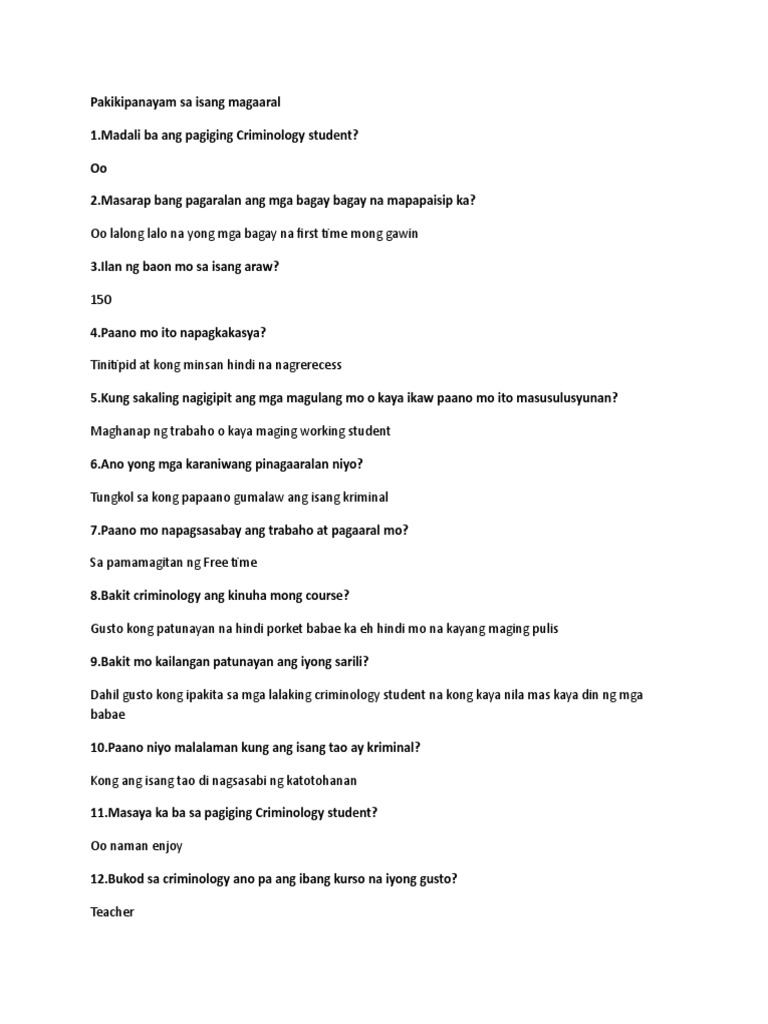 Pakikipanayam sa isang magaaral

1.Madali ba ang pagiging Criminology student?

Oo

2.Masarap bang pagaralan ang mga bagay bagay na mapapaisip ka?

Oo lalong lalo na yong mga bagay na first time mong gawin

3.Ilan ng baon mo sa isang araw?

150

4.Paano mo ito napagkakasya?

Tinitipid at kong minsan hindi na nagrerecess

5.Kung sakaling nagigipit ang mga magulang mo o kaya ikaw paano mo ito masusulusyunan?

Maghanap ng trabaho o kaya maging working student

6.Ano yong mga karaniwang pinagaaralan niyo?

Tungkol sa kong papaano gumalaw ang isang kriminal

7.Paano mo napagsasabay ang trabaho at pagaaral mo?

Sa pamamagitan ng Free time

8.Bakit criminology ang kinuha mong course?

Gusto kong patunayan na hindi porket babae ka eh hindi mo na kayang maging pulis

9.Bakit mo kailangan patunayan ang iyong sarili?

Dahil gusto kong ipakita sa mga lalaking criminology student na kong kaya nila mas kaya din ng mga babae

10.Paano niyo malalaman kung ang isang tao ay kriminal?

Kong ang isang tao di nagsasabi ng katotohanan

11.Masaya ka ba sa pagiging Criminology student?

Oo naman enjoy

12.Bukod sa criminology ano pa ang ibang kurso na iyong gusto?

Teacher